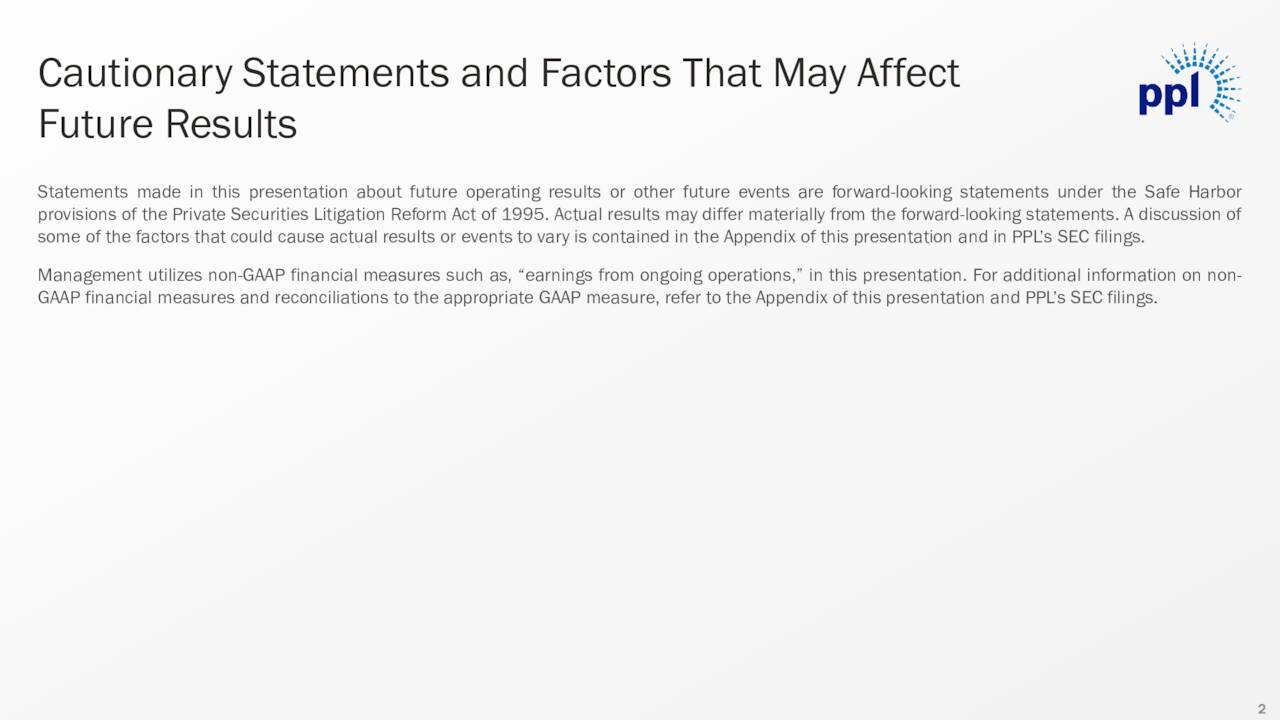 Cautionary Statements and Factors That May Affect Future Results

ppl

Statements made in this presentation about future operating results or other future events are forward-looking statements under the Safe Harbor provisions of the Private Securities Litigation Reform Act of 1995. Actual results may differ materially from the forward-looking statements. A discussion of some of the factors that could cause actual results or events to vary is contained in the Appendix of this presentation and in PPL's SEC filings.

Management utilizes non-GAAP financial measures such as, "earnings from ongoing operations," in this presentation. For additional information on non-GAAP financial measures and reconciliations to the appropriate GAAP measure, refer to the Appendix of this presentation and PPL's SEC filings.

2